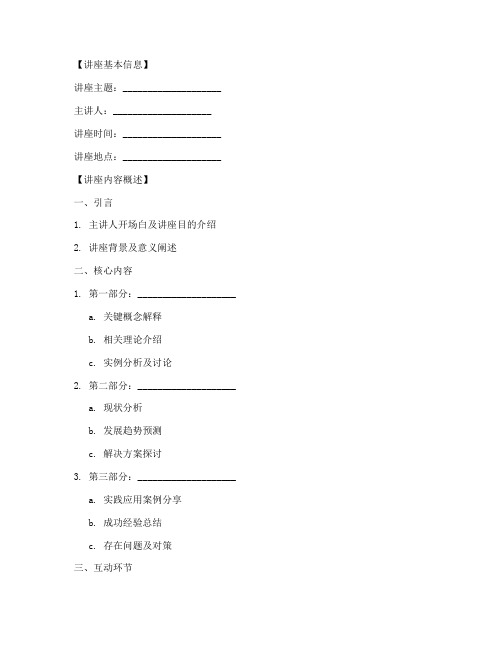 【讲座基本信息】

讲座主题：____________________

主讲人：____________________

讲座时间：____________________

讲座地点：____________________

【讲座内容概述】

一、引言

1. 主讲人开场白及讲座目的介绍

2. 讲座背景及意义阐述

二、核心内容

1. 第一部分：____________________

a. 关键概念解释

b. 相关理论介绍

c. 实例分析及讨论

2. 第二部分：____________________

a. 现状分析

b. 发展趋势预测

c. 解决方案探讨

3. 第三部分：____________________

a. 实践应用案例分享

b. 成功经验总结

c. 存在问题及对策

三、互动环节